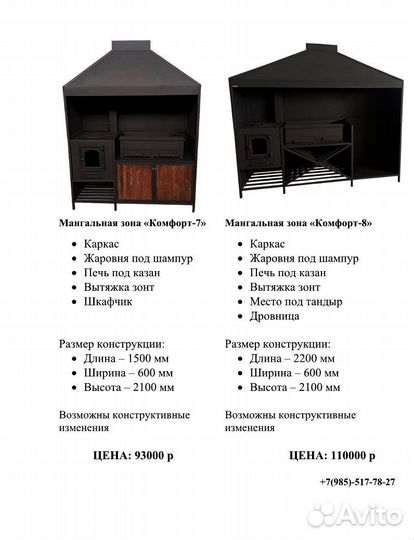 Мангальная зона «Комфорт-7»

- Каркас
- Жаровня под шампур
- Печь под казан
- Вытяжка зонт
- Шкафчик

Размер конструкции:
- Длина – 1500 мм
- Ширина – 600 мм
- Высота – 2100 мм

Возможны конструктивные изменения

ЦЕНА: 93000 р

Мангальная зона «Комфорт-8»

- Каркас
- Жаровня под шампур
- Печь под казан
- Вытяжка зонт
- Место под тандыр
- Дровница

Размер конструкции:
- Длина – 2200 мм
- Ширина – 600 мм
- Высота – 2100 мм

Возможны конструктивные изменения

ЦЕНА: 110000 р

+7(985)-517-78-27

Avito